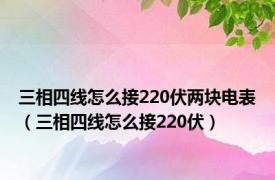 三相四线怎么接220伏两块电表（三相四线怎么接220伏）